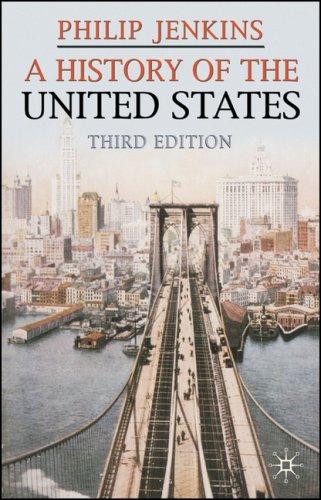 PHILIP JENKINS

A HISTORY OF THE UNITED STATES

THIRD EDITION